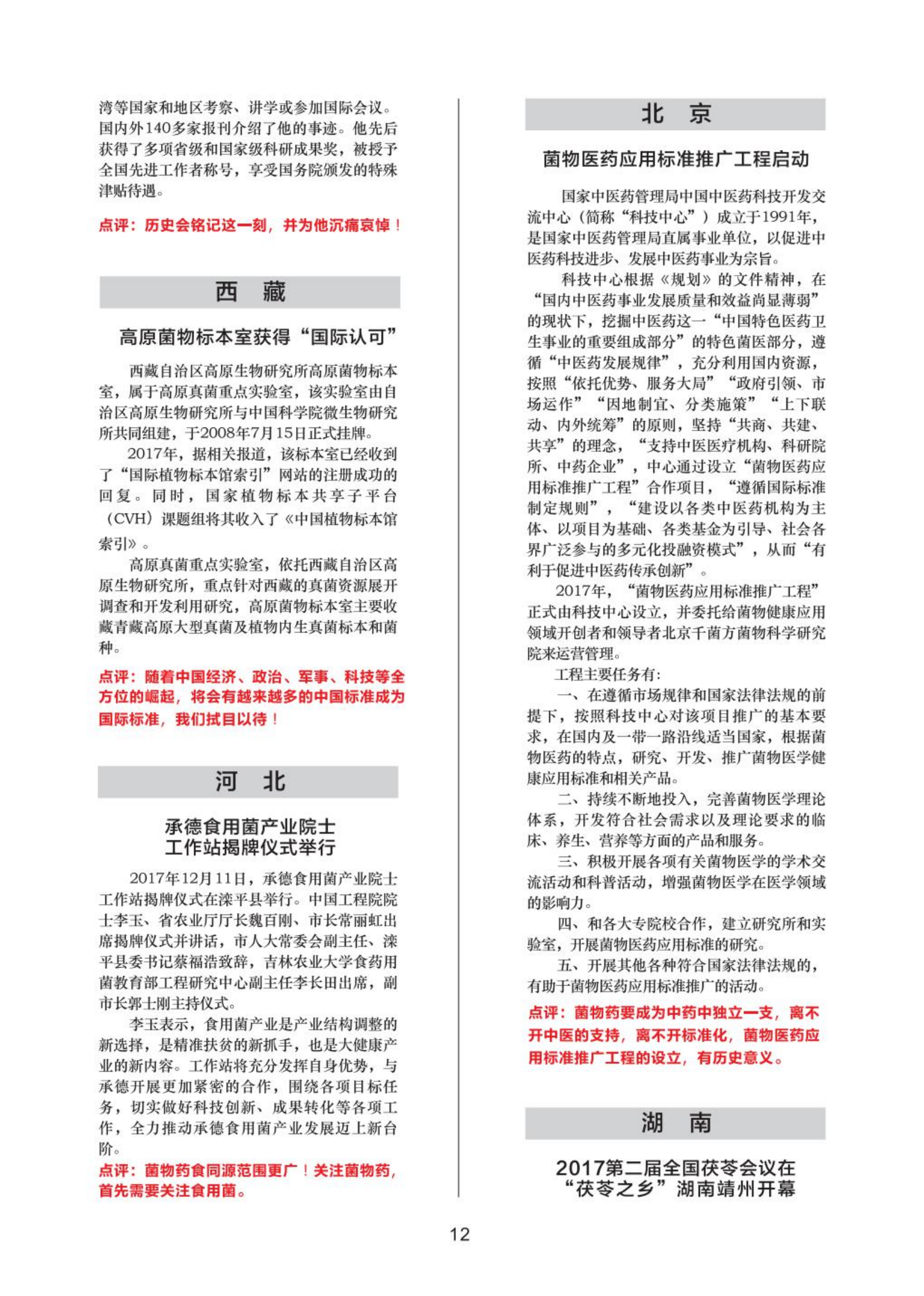 湾等国家和地区考察、讲学或参加国际会议。国内外140多家报刊介绍了他的事迹。他先后获得了多项省级和国家级科研成果奖，被授予全国先进工作者称号，享受国务院颁发的特殊津贴待遇。

点评：历史会铭记这一刻，并为他沉痛哀悼！

西　藏

高原菌物标本室获得“国际认可”

西藏自治区高原生物研究所高原菌物标本室，属于高原真菌重点实验室，该实验室由自治区高原生物研究所与中国科学院微生物研究所共同组建，于2008年7月15日正式挂牌。

2017年，据相关报道，该标本室已经收到了“国际植物标本馆索引”网站的注册成功的回复。同时，国家植物标本共享子平台（CVH）课题组将其收入了《中国植物标本馆索引》。

高原真菌重点实验室，依托西藏自治区高原生物研究所，重点针对西藏的真菌资源展开调查和开发利用研究，高原菌物标本室主要收藏青藏高原大型真菌及植物内生真菌标本和菌种。

点评：随着中国经济、政治、军事、科技等全方位的崛起，将会有越来越多的中国标准成为国际标准，我们拭目以待！

河　北

承德食用菌产业院士工作站揭牌仪式举行

2017年12月11日，承德食用菌产业院士工作站揭牌仪式在滦平县举行。中国工程院院士李玉、省农业厅厅长魏百刚、市长常丽虹出席揭牌仪式并讲话，市人大常委会副主任、滦平县委书记蔡福浩致辞，吉林农业大学食药用菌教育部工程研究中心副主任李长田出席，副市长郭士刚主持仪式。

李玉表示，食用菌产业是产业结构调整的新选择，是精准扶贫的新抓手，也是大健康产业的新内容。工作站将充分发挥自身优势，与承德开展更加紧密的合作，围绕各项目标任务，切实做好科技创新、成果转化等各项工作，全力推动承德食用菌产业发展迈上新台阶。

点评：菌物药食同源范围更广！关注菌物药，首先需要关注食用菌。

北　京

菌物医药应用标准推广工程启动

国家中医药管理局中国中医药科技开发交流中心（简称“科技中心”）成立于1991年，是国家中医药管理局直属事业单位，以促进中医药科技进步、发展中医药事业为宗旨。

科技中心根据《规划》的文件精神，在“国内中医药事业发展质量和效益尚显薄弱”的现状下，挖掘中医药这一“中国特色医药卫生事业的重要组成部分”的特色菌医部分，遵循“中医药发展规律”，充分利用国内资源，按照“依托优势、服务大局”“政府引领、市场运作”“因地制宜、分类施策”“上下联动、内外统筹”的原则，坚持“共商、共建、共享”的理念，“支持中医医疗机构、科研院所、中药企业”，中心通过设立“菌物医药应用标准推广工程”合作项目，“遵循国际标准制定规则”，“建设以各类中医药机构为主体、以项目为基础、各类基金为引导、社会各界广泛参与的多元化投融资模式”，从而“有利于促进中医药传承创新”。

2017年，“菌物医药应用标准推广工程”正式由科技中心设立，并委托给菌物健康应用领域开创者和领导者北京千菌方菌物科学研究院来运营管理。

工程主要任务有：

一、在遵循市场规律和国家法律法规的前提下，按照科技中心对该项目推广的基本要求，在国内及一带一路沿线适当国家，根据菌物医药的特点，研究、开发、推广菌物医学健康应用标准和相关产品。

二、持续不断地投入，完善菌物医学理论体系，开发符合社会需求以及理论要求的临床、养生、营养等方面的产品和服务。

三、积极开展各项有关菌物医学的学术交流活动和科普活动，增强菌物医学在医学领域的影响力。

四、和各大专院校合作，建立研究所和实验室，开展菌物医药应用标准的研究。

五、开展其他各种符合国家法律法规的，有助于菌物医药应用标准推广的活动。

点评：菌物药要成为中药中独立一支，离不开中医的支持，离不开标准化，菌物医药应用标准推广工程的设立，有历史意义。

湖　南

2017第二届全国茯苓会议在“茯苓之乡”湖南靖州开幕

12